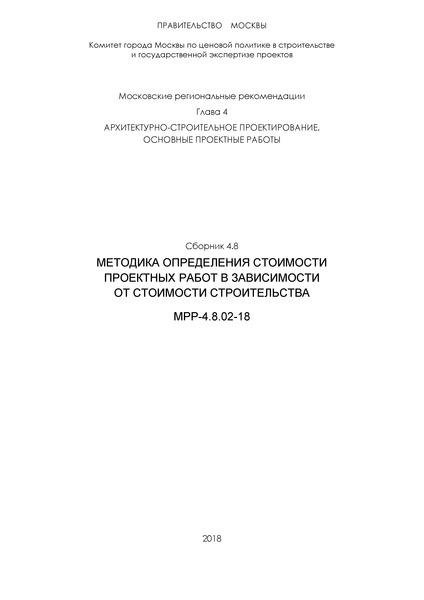 ПРАВИТЕЛЬСТВО МОСКВЫ

Комитет города Москвы по ценовой политике в строительстве и государственной экспертизе проектов

Московские региональные рекомендации

Глава 4

АРХИТЕКТУРНО-СТРОИТЕЛЬНОЕ ПРОЕКТИРОВАНИЕ. ОСНОВНЫЕ ПРОЕКТНЫЕ РАБОТЫ

Сборник 4.8

МЕТОДИКА ОПРЕДЕЛЕНИЯ СТОИМОСТИ ПРОЕКТНЫХ РАБОТ В ЗАВИСИМОСТИ ОТ СТОИМОСТИ СТРОИТЕЛЬСТВА

МРР-4.8.02-18

2018